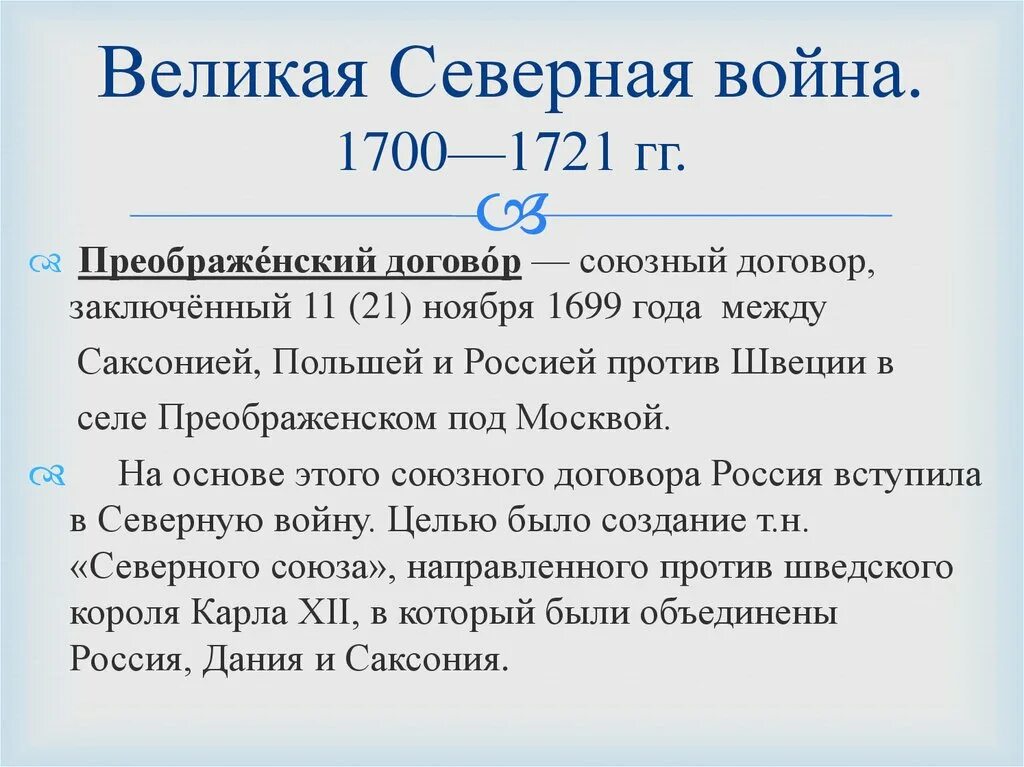 Великая Северная война.
1700—1721 гг.

Преображе́нский догово́р — союзный договор, заключённый 11 (21) ноября 1699 года между Саксонией, Польшей и Россией против Швеции в селе Преображенском под Москвой.

На основе этого союзного договора Россия вступила в Северную войну. Целью было создание т.н. «Северного союза», направленного против шведского короля Карла XII, в который были объединены Россия, Дания и Саксония.